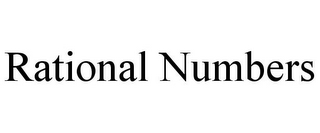 Rational Numbers